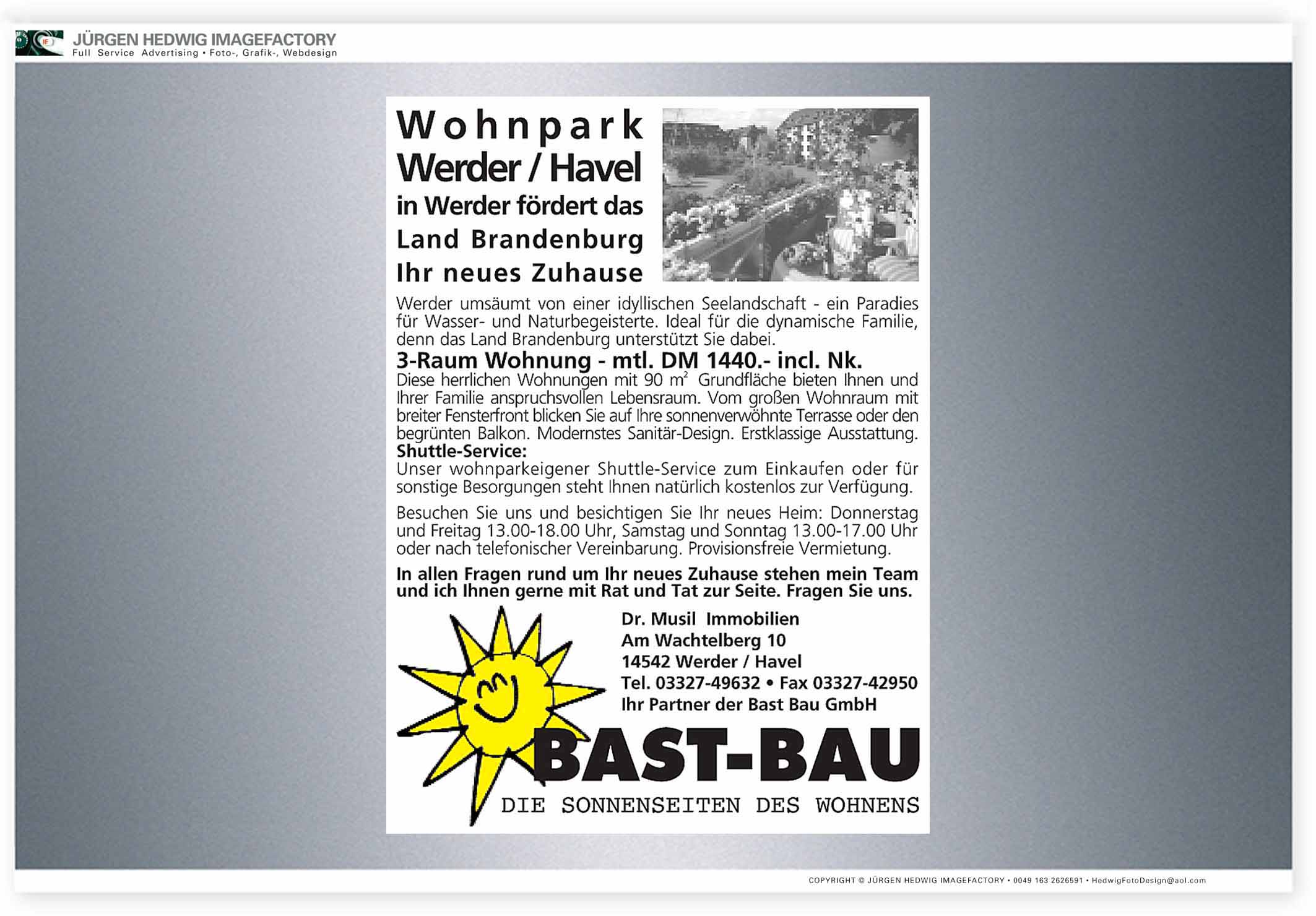 JÜRGEN HEDWIG IMAGEFACTORY
Full Service Advertising • Foto-, Grafik-, Webdesign

Wohnpark
Werder / Havel
in Werder fördert das
Land Brandenburg
Ihr neues Zuhause

Werder umsäumt von einer idyllischen Seelandschaft - ein Paradies für Wasser- und Naturbegeisterte. Ideal für die dynamische Familie, denn das Land Brandenburg unterstützt Sie dabei.

3-Raum Wohnung - mtl. DM 1440.- incl. Nk.

Diese herrlichen Wohnungen mit 90 $m^2$ Grundfläche bieten Ihnen und Ihrer Familie anspruchsvollen Lebensraum. Vom großen Wohnraum mit breiter Fensterfront blicken Sie auf Ihre sonnenverwöhnte Terrasse oder den begrünten Balkon. Modernstes Sanitär-Design. Erstklassige Ausstattung.

Shuttle-Service:
Unser wohnparkeigener Shuttle-Service zum Einkaufen oder für sonstige Besorgungen steht Ihnen natürlich kostenlos zur Verfügung.

Besuchen Sie uns und besichtigen Sie Ihr neues Heim: Donnerstag und Freitag 13.00-18.00 Uhr, Samstag und Sonntag 13.00-17.00 Uhr oder nach telefonischer Vereinbarung. Provisionsfreie Vermietung.

In allen Fragen rund um Ihr neues Zuhause stehen mein Team und ich Ihnen gerne mit Rat und Tat zur Seite. Fragen Sie uns.

Dr. Musil Immobilien
Am Wachtelberg 10
14542 Werder / Havel
Tel. 03327-49632 • Fax 03327-42950
Ihr Partner der Bast Bau GmbH

BAST-BAU
DIE SONNENSEITEN DES WOHNENS

COPYRIGHT © JÜRGEN HEDWIG IMAGEFACTORY • 0049 163 2626591 • HedwigFotoDesign@aol.com